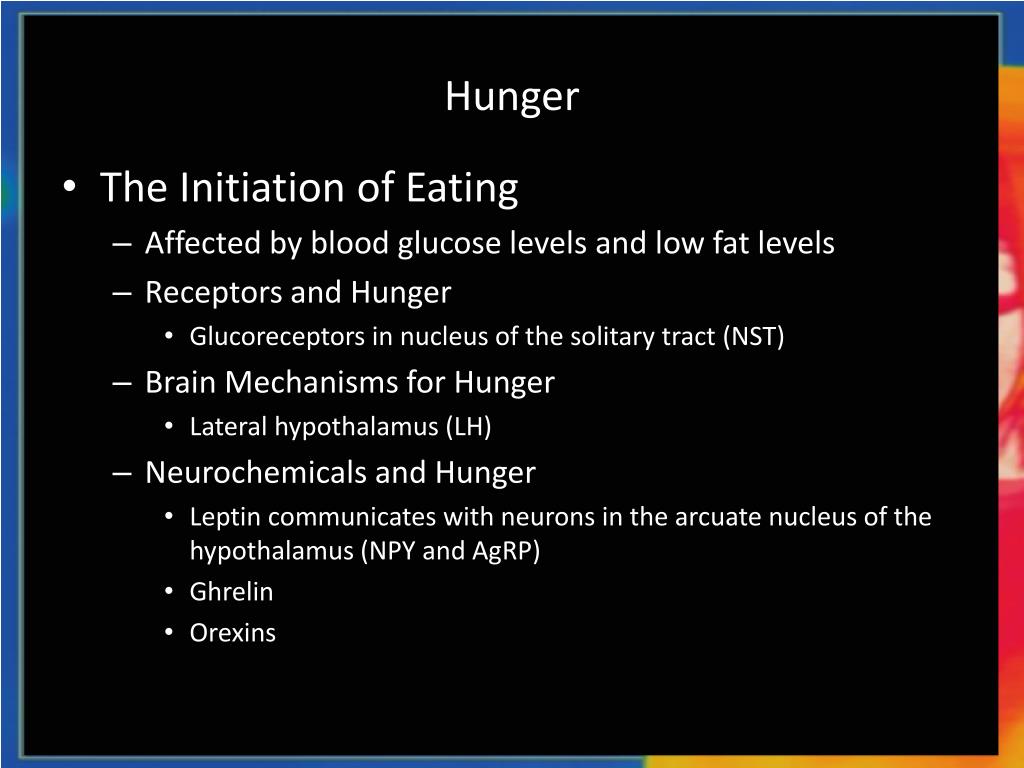 Hunger

• The Initiation of Eating
  – Affected by blood glucose levels and low fat levels
  – Receptors and Hunger
    • Glucoreceptors in nucleus of the solitary tract (NST)
  – Brain Mechanisms for Hunger
    • Lateral hypothalamus (LH)
  – Neurochemicals and Hunger
    • Leptin communicates with neurons in the arcuate nucleus of the hypothalamus (NPY and AgRP)
    • Ghrelin
    • Orexins